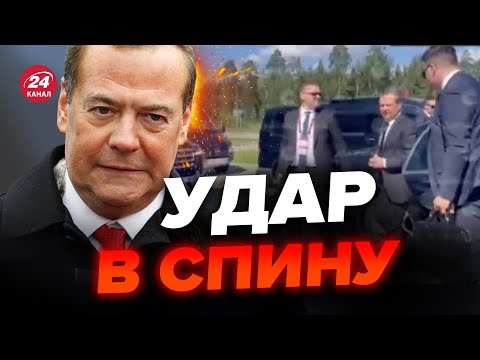 24
КАНАЛ

УДАР
В СПИНУ